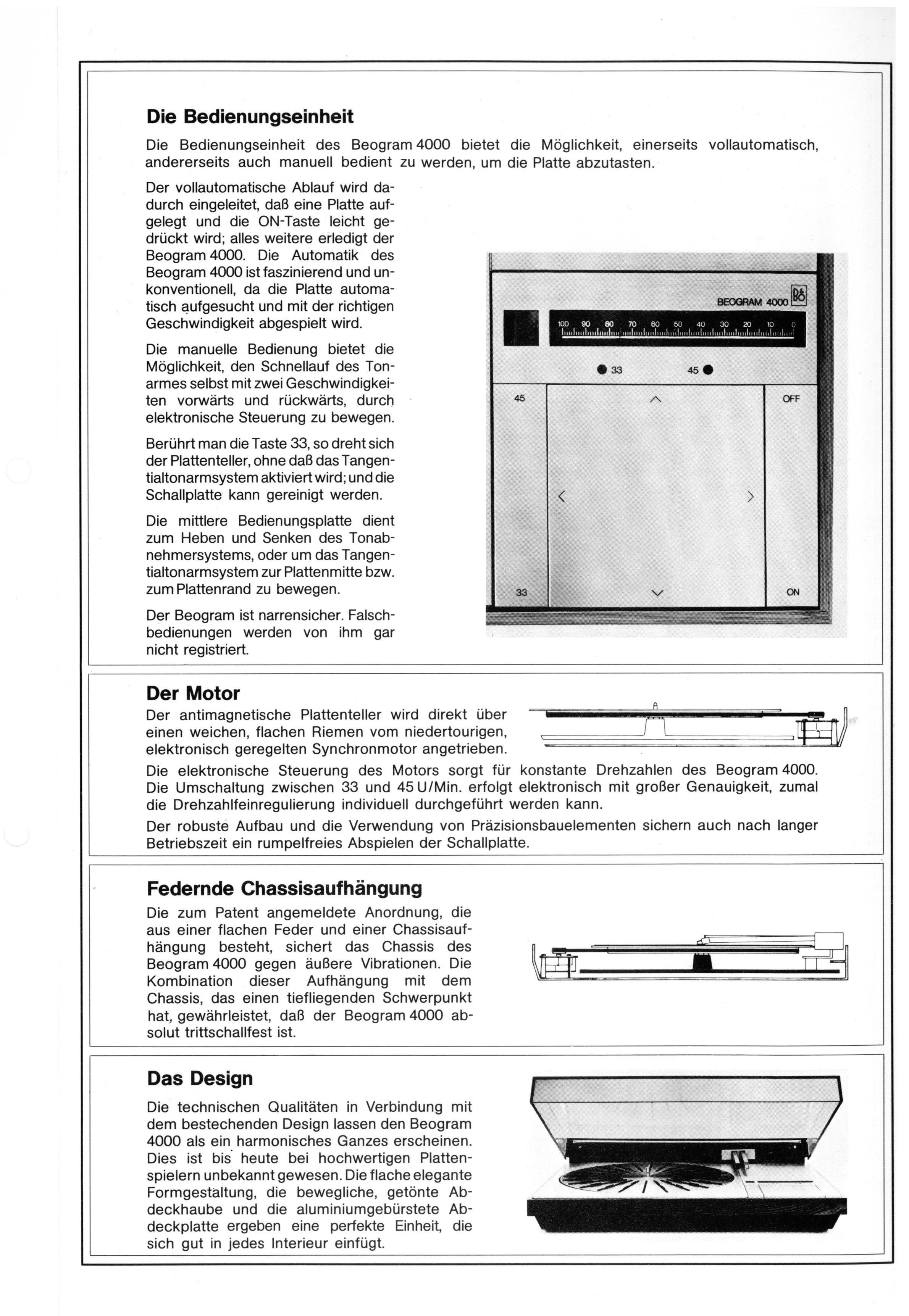 Die Bedienungseinheit

Die Bedienungseinheit des Beogram 4000 bietet die Möglichkeit, einerseits vollautomatisch, andererseits auch manuell bedient zu werden, um die Platte abzutasten.

Der vollautomatische Ablauf wird dadurch eingeleitet, daß eine Platte aufgelegt und die ON-Taste leicht gedrückt wird; alles weitere erledigt der Beogram 4000. Die Automatik des Beogram 4000 ist faszinierend und unkonventionell, da die Platte automatisch aufgesucht und mit der richtigen Geschwindigkeit abgespielt wird.

Die manuelle Bedienung bietet die Möglichkeit, den Schnellauf des Tonarmes selbst mit zwei Geschwindigkeiten vorwärts und rückwärts, durch elektronische Steuerung zu bewegen.

Berührt man die Taste 33, so dreht sich der Plattenteller, ohne daß das Tangentialtonarmsystem aktiviert wird; und die Schallplatte kann gereinigt werden.

Die mittlere Bedienungsplatte dient zum Heben und Senken des Tonabnehmersystems, oder um das Tangentialtonarmsystem zur Plattenmitte bzw. zum Plattenrand zu bewegen.

Der Beogram ist narrensicher. Falschbedienungen werden von ihm gar nicht registriert.

BEOGRAM 4000 B&O
100 90 80 70 60 50 40 30 20 10 0
33 45
45 OFF
33 ON

Der Motor

Der antimagnetische Plattenteller wird direkt über einen weichen, flachen Riemen vom niedertourigen, elektronisch geregelten Synchronmotor angetrieben.

Die elektronische Steuerung des Motors sorgt für konstante Drehzahlen des Beogram 4000. Die Umschaltung zwischen 33 und 45 U/Min. erfolgt elektronisch mit großer Genauigkeit, zumal die Drehzahlfeinregulierung individuell durchgeführt werden kann.

Der robuste Aufbau und die Verwendung von Präzisionsbauelementen sichern auch nach langer Betriebszeit ein rumpelfreies Abspielen der Schallplatte.

Federnde Chassisaufhängung

Die zum Patent angemeldete Anordnung, die aus einer flachen Feder und einer Chassisaufhängung besteht, sichert das Chassis des Beogram 4000 gegen äußere Vibrationen. Die Kombination dieser Aufhängung mit dem Chassis, das einen tiefliegenden Schwerpunkt hat, gewährleistet, daß der Beogram 4000 absolut trittschallfest ist.

Das Design

Die technischen Qualitäten in Verbindung mit dem bestechenden Design lassen den Beogram 4000 als ein harmonisches Ganzes erscheinen. Dies ist bis heute bei hochwertigen Plattenspielern unbekannt gewesen. Die flache elegante Formgestaltung, die bewegliche, getönte Abdeckhaube und die aluminiumgebürstete Abdeckplatte ergeben eine perfekte Einheit, die sich gut in jedes Interieur einfügt.